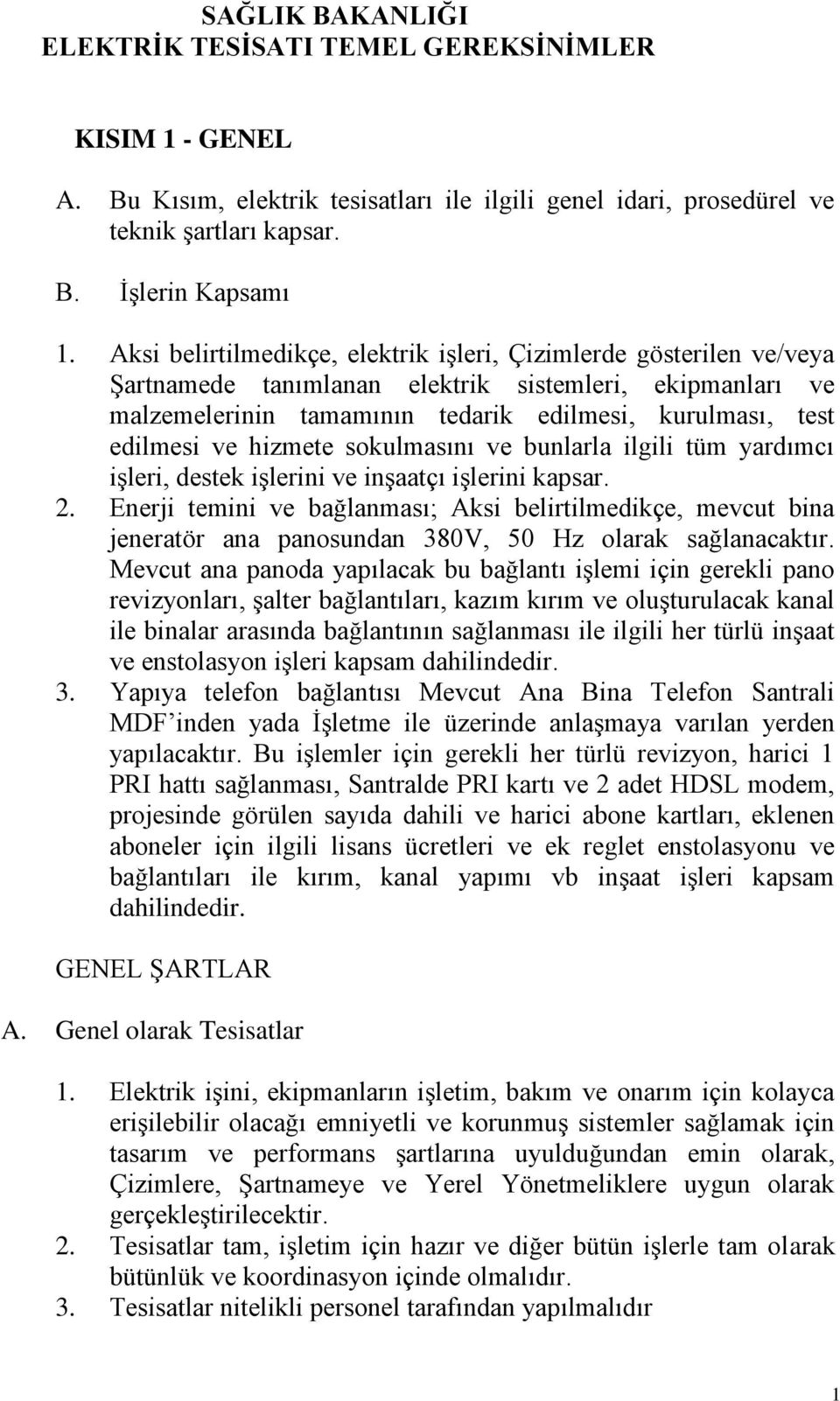 SAĞLIK BAKANLIĞI
ELEKTRİK TESİSATI TEMEL GEREKSİNİMLER

KISIM 1 - GENEL

A. Bu Kısım, elektrik tesisatları ile ilgili genel idari, prosedürel ve teknik şartları kapsar.

B. İşlerin Kapsamı

1. Aksi belirtilmedikçe, elektrik işleri, Çizimlerde gösterilen ve/veya Şartnamede tanımlanan elektrik sistemleri, ekipmanları ve malzemelerinin tamamının tedarik edilmesi, kurulması, test edilmesi ve hizmete sokulmasını ve bunlarla ilgili tüm yardımcı işleri, destek işlerini ve inşaatçı işlerini kapsar.
2. Enerji temini ve bağlanması; Aksi belirtilmedikçe, mevcut bina jeneratör ana panosundan 380V, 50 Hz olarak sağlanacaktır. Mevcut ana panoda yapılacak bu bağlantı işlemi için gerekli pano revizyonları, şalter bağlantıları, kazım kırım ve oluşturulacak kanal ile binalar arasında bağlantının sağlanması ile ilgili her türlü inşaat ve enstolasyon işleri kapsam dahilindedir.
3. Yapıya telefon bağlantısı Mevcut Ana Bina Telefon Santrali MDF’inden yada İşletme ile üzerinde anlaşmaya varılan yerden yapılacaktır. Bu işlemler için gerekli her türlü revizyon, harici 1 PRI hattı sağlanması, Santralde PRI kartı ve 2 adet HDSL modem, projesinde görülen sayıda dahili ve harici abone kartları, eklenen aboneler için ilgili lisans ücretleri ve ek reglet enstolasyonu ve bağlantıları ile kırım, kanal yapımı vb inşaat işleri kapsam dahilindedir.

GENEL ŞARTLAR

A. Genel olarak Tesisatlar

1. Elektrik işini, ekipmanların işletim, bakım ve onarım için kolayca erişilebilir olacağı emniyetli ve korunmuş sistemler sağlamak için tasarım ve performans şartlarına uyulduğundan emin olarak, Çizimlere, Şartnameye ve Yerel Yönetmeliklere uygun olarak gerçekleştirilecektir.
2. Tesisatlar tam, işletim için hazır ve diğer bütün işlerle tam olarak bütünlük ve koordinasyon içinde olmalıdır.
3. Tesisatlar nitelikli personel tarafından yapılmalıdır

1